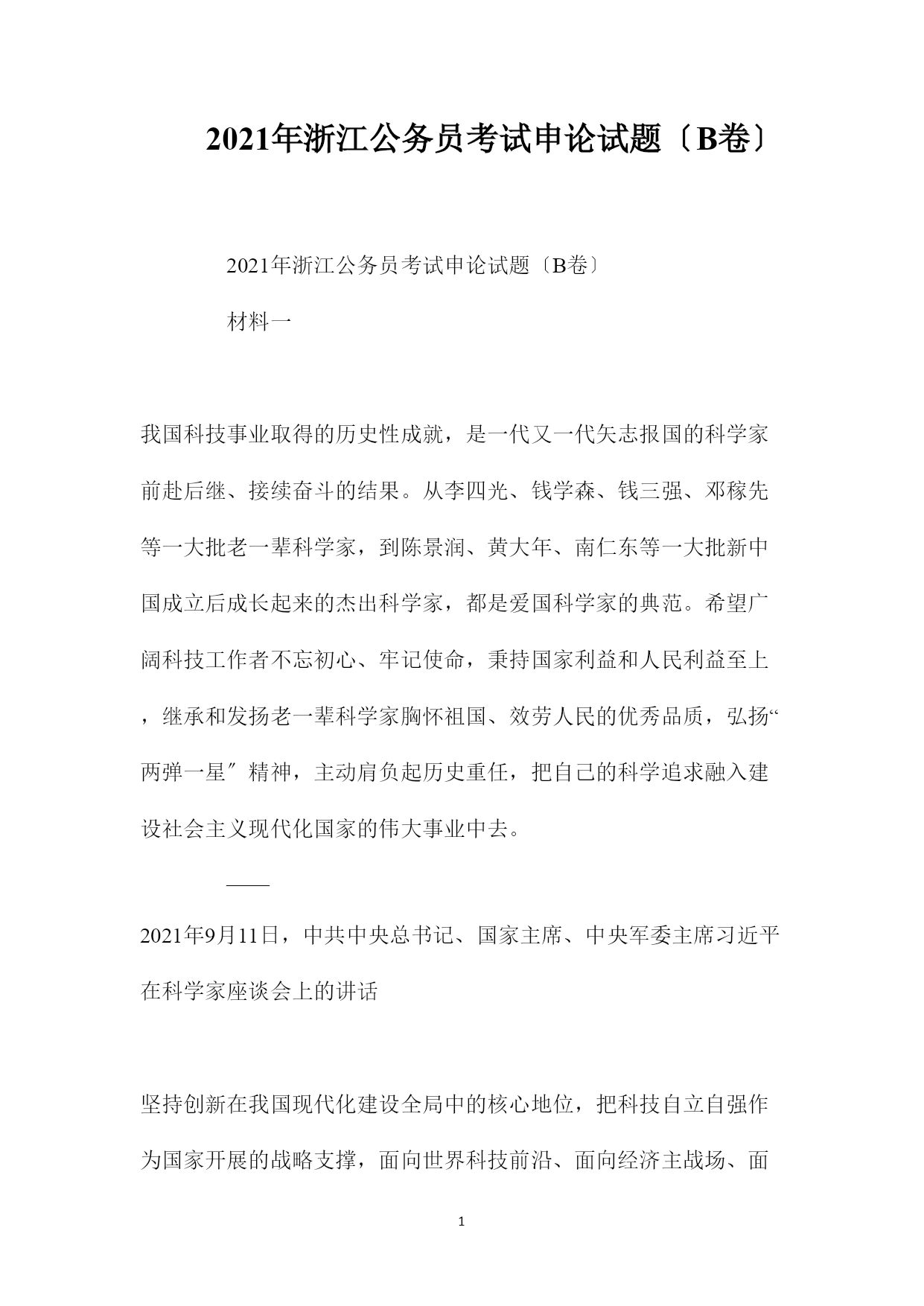 2021年浙江公务员考试申论试题〔B卷〕

2021年浙江公务员考试申论试题〔B卷〕

材料一

我国科技事业取得的历史性成就，是一代又一代矢志报国的科学家前赴后继、接续奋斗的结果。从李四光、钱学森、钱三强、邓稼先等一大批老一辈科学家，到陈景润、黄大年、南仁东等一大批新中国成立后成长起来的杰出科学家，都是爱国科学家的典范。希望广阔科技工作者不忘初心、牢记使命，秉持国家利益和人民利益至上，继承和发扬老一辈科学家胸怀祖国、效劳人民的优秀品质，弘扬“两弹一星〞精神，主动肩负起历史重任，把自己的科学追求融入建设社会主义现代化国家的伟大事业中去。

——

2021年9月11日，中共中央总书记、国家主席、中央军委主席习近平在科学家座谈会上的讲话

坚持创新在我国现代化建设全局中的核心地位，把科技自立自强作为国家开展的战略支撑，面向世界科技前沿、面向经济主战场、面

1